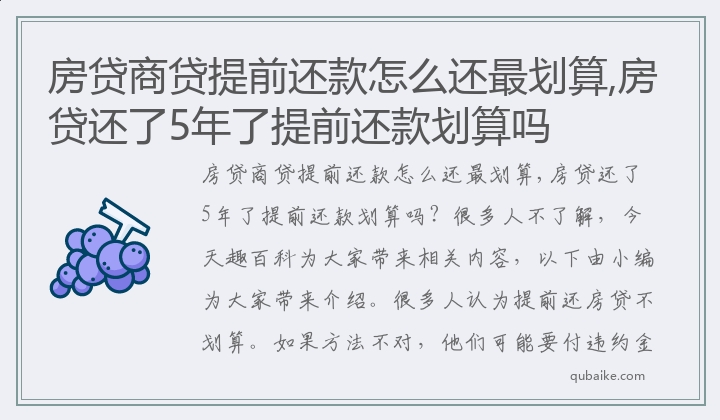 房贷商贷提前还款怎么还最划算,房贷还了5年了提前还款划算吗

房贷商贷提前还款怎么还最划算,房贷还了5年了提前还款划算吗？很多人不了解，今天趣百科为大家带来相关内容，以下由小编为大家带来介绍。很多人认为提前还房贷不划算。如果方法不对，他们可能要付违约金

qubaike.com